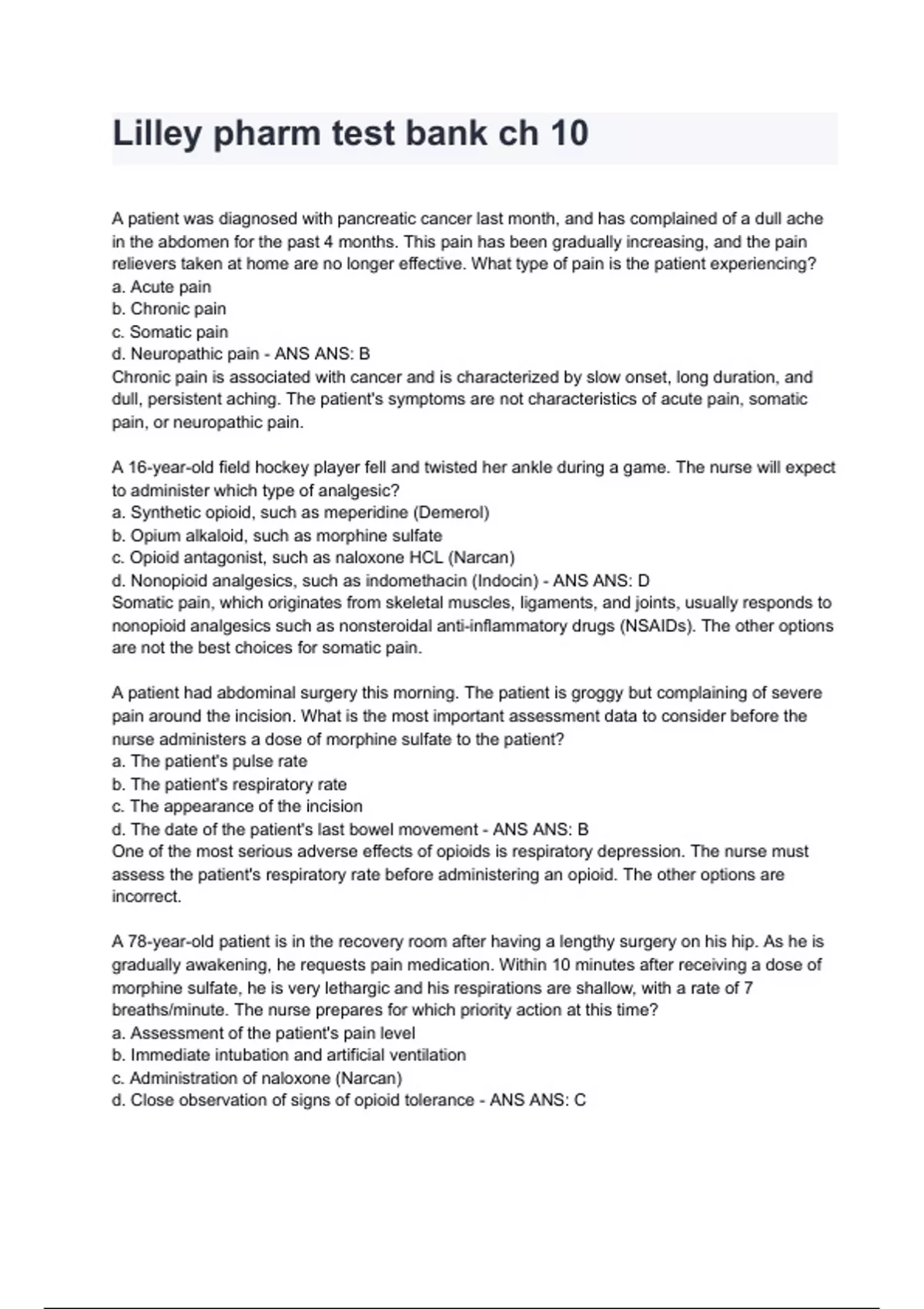 Lilley pharm test bank ch 10

A patient was diagnosed with pancreatic cancer last month, and has complained of a dull ache in the abdomen for the past 4 months. This pain has been gradually increasing, and the pain relievers taken at home are no longer effective. What type of pain is the patient experiencing?
a. Acute pain
b. Chronic pain
c. Somatic pain
d. Neuropathic pain - ANS ANS: B
Chronic pain is associated with cancer and is characterized by slow onset, long duration, and dull, persistent aching. The patient's symptoms are not characteristics of acute pain, somatic pain, or neuropathic pain.

A 16-year-old field hockey player fell and twisted her ankle during a game. The nurse will expect to administer which type of analgesic?
a. Synthetic opioid, such as meperidine (Demerol)
b. Opium alkaloid, such as morphine sulfate
c. Opioid antagonist, such as naloxone HCL (Narcan)
d. Nonopioid analgesics, such as indomethacin (Indocin) - ANS ANS: D
Somatic pain, which originates from skeletal muscles, ligaments, and joints, usually responds to nonopioid analgesics such as nonsteroidal anti-inflammatory drugs (NSAIDs). The other options are not the best choices for somatic pain.

A patient had abdominal surgery this morning. The patient is groggy but complaining of severe pain around the incision. What is the most important assessment data to consider before the nurse administers a dose of morphine sulfate to the patient?
a. The patient's pulse rate
b. The patient's respiratory rate
c. The appearance of the incision
d. The date of the patient's last bowel movement - ANS ANS: B
One of the most serious adverse effects of opioids is respiratory depression. The nurse must assess the patient's respiratory rate before administering an opioid. The other options are incorrect.

A 78-year-old patient is in the recovery room after having a lengthy surgery on his hip. As he is gradually awakening, he requests pain medication. Within 10 minutes after receiving a dose of morphine sulfate, he is very lethargic and his respirations are shallow, with a rate of 7 breaths/minute. The nurse prepares for which priority action at this time?
a. Assessment of the patient's pain level
b. Immediate intubation and artificial ventilation
c. Administration of naloxone (Narcan)
d. Close observation of signs of opioid tolerance - ANS ANS: C